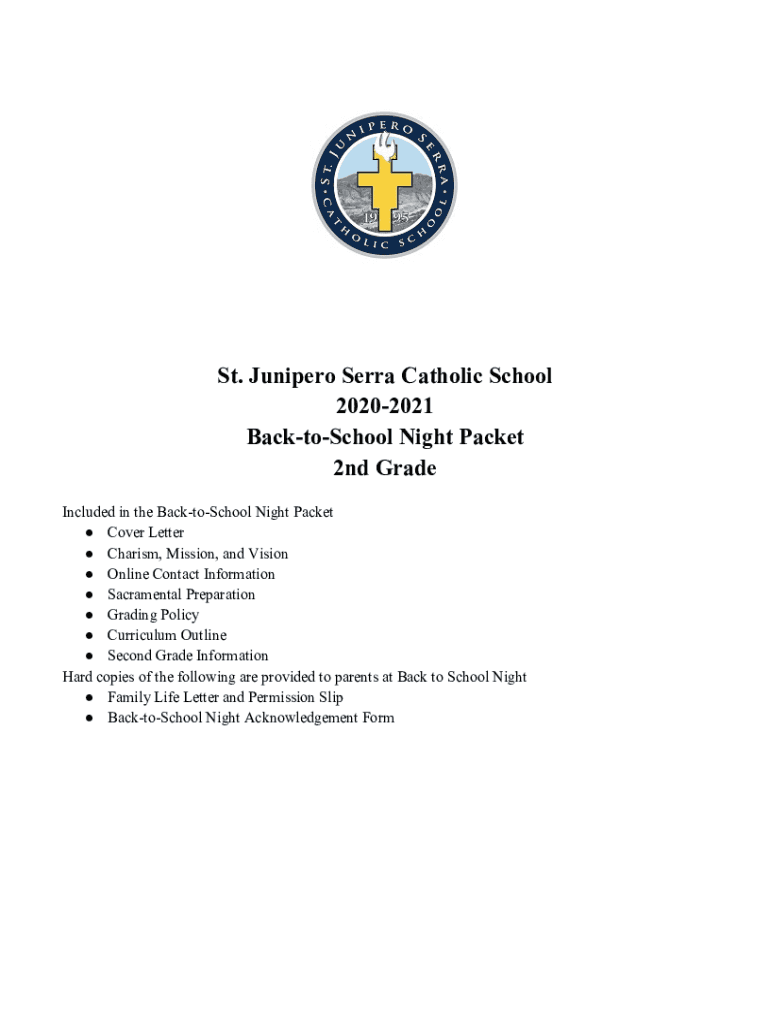 ST. JUNIPERO SERRA
CATHOLIC SCHOOL
19 25

St. Junipero Serra Catholic School
2020-2021
Back-to-School Night Packet
2nd Grade

Included in the Back-to-School Night Packet
● Cover Letter
● Charism, Mission, and Vision
● Online Contact Information
● Sacramental Preparation
● Grading Policy
● Curriculum Outline
● Second Grade Information
Hard copies of the following are provided to parents at Back to School Night
● Family Life Letter and Permission Slip
● Back-to-School Night Acknowledgement Form